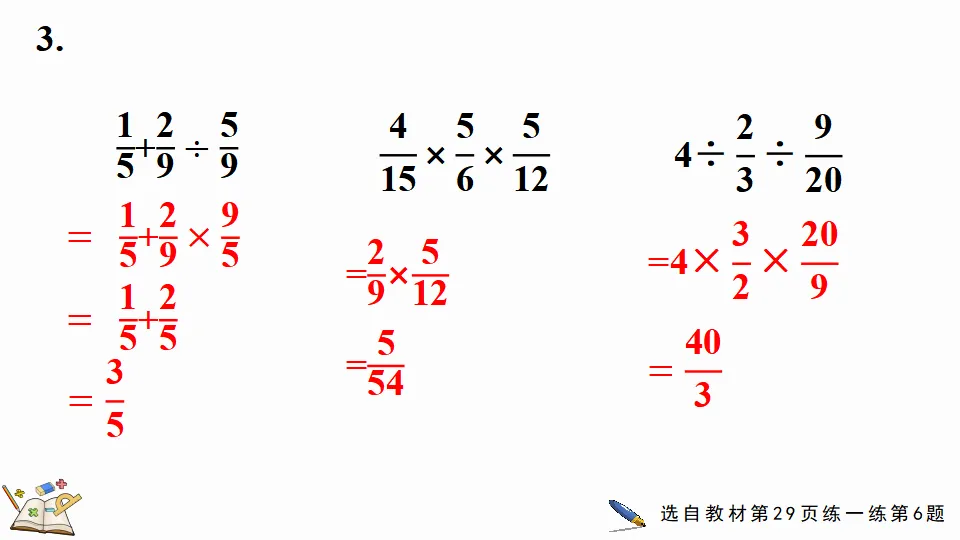 3.

$\frac{1}{5}+\frac{2}{9}\div\frac{5}{9}$

$=\frac{1}{5}+\frac{2}{9}\times\frac{9}{5}$

$=\frac{1}{5}+\frac{2}{5}$

$=\frac{3}{5}$

$\frac{4}{15}\times\frac{5}{6}\times\frac{5}{12}$

$=\frac{2}{9}\times\frac{5}{12}$

$=\frac{5}{54}$

$4\div\frac{2}{3}\div\frac{9}{20}$

$=4\times\frac{3}{2}\times\frac{20}{9}$

$=\frac{40}{3}$

选自教材第29页练一练第6题